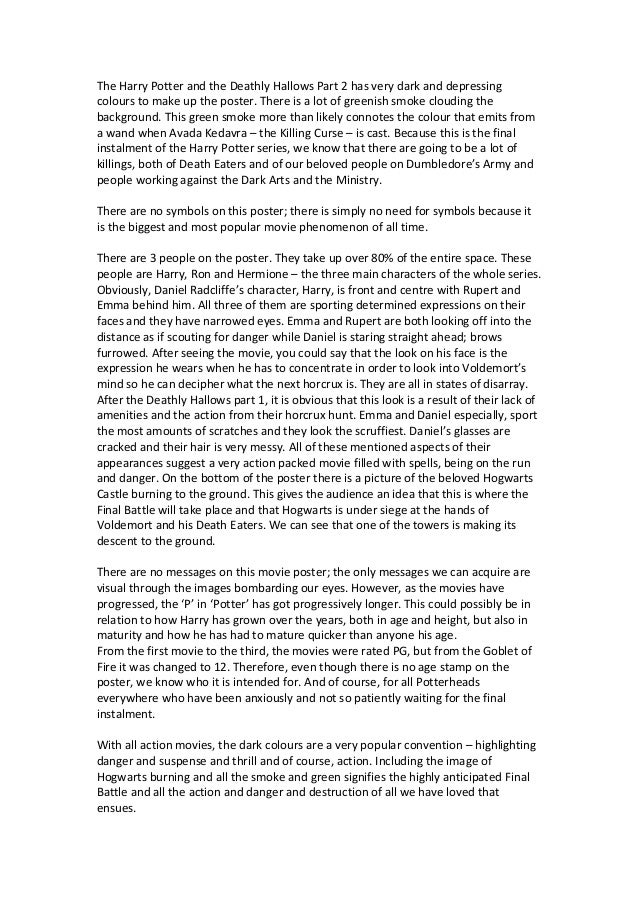 The Harry Potter and the Deathly Hallows Part 2 has very dark and depressing colours to make up the poster. There is a lot of greenish smoke clouding the background. This green smoke more than likely connotes the colour that emits from a wand when Avada Kedavra – the Killing Curse – is cast. Because this is the final instalment of the Harry Potter series, we know that there are going to be a lot of killings, both of Death Eaters and of our beloved people on Dumbledore's Army and people working against the Dark Arts and the Ministry.

There are no symbols on this poster; there is simply no need for symbols because it is the biggest and most popular movie phenomenon of all time.

There are 3 people on the poster. They take up over 80% of the entire space. These people are Harry, Ron and Hermione – the three main characters of the whole series. Obviously, Daniel Radcliffe's character, Harry, is front and centre with Rupert and Emma behind him. All three of them are sporting determined expressions on their faces and they have narrowed eyes. Emma and Rupert are both looking off into the distance as if scouting for danger while Daniel is staring straight ahead; brows furrowed. After seeing the movie, you could say that the look on his face is the expression he wears when he has to concentrate in order to look into Voldemort's mind so he can decipher what the next horcrux is. They are all in states of disarray. After the Deathly Hallows part 1, it is obvious that this look is a result of their lack of amenities and the action from their horcrux hunt. Emma and Daniel especially, sport the most amounts of scratches and they look the scruffiest. Daniel's glasses are cracked and their hair is very messy. All of these mentioned aspects of their appearances suggest a very action packed movie filled with spells, being on the run and danger. On the bottom of the poster there is a picture of the beloved Hogwarts Castle burning to the ground. This gives the audience an idea that this is where the Final Battle will take place and that Hogwarts is under siege at the hands of Voldemort and his Death Eaters. We can see that one of the towers is making its descent to the ground.

There are no messages on this movie poster; the only messages we can acquire are visual through the images bombarding our eyes. However, as the movies have progressed, the 'P' in 'Potter' has got progressively longer. This could possibly be in relation to how Harry has grown over the years, both in age and height, but also in maturity and how he has had to mature quicker than anyone his age.
From the first movie to the third, the movies were rated PG, but from the Goblet of Fire it was changed to 12. Therefore, even though there is no age stamp on the poster, we know who it is intended for. And of course, for all Potterheads everywhere who have been anxiously and not so patiently waiting for the final instalment.

With all action movies, the dark colours are a very popular convention – highlighting danger and suspense and thrill and of course, action. Including the image of Hogwarts burning and all the smoke and green signifies the highly anticipated Final Battle and all the action and danger and destruction of all we have loved that ensues.